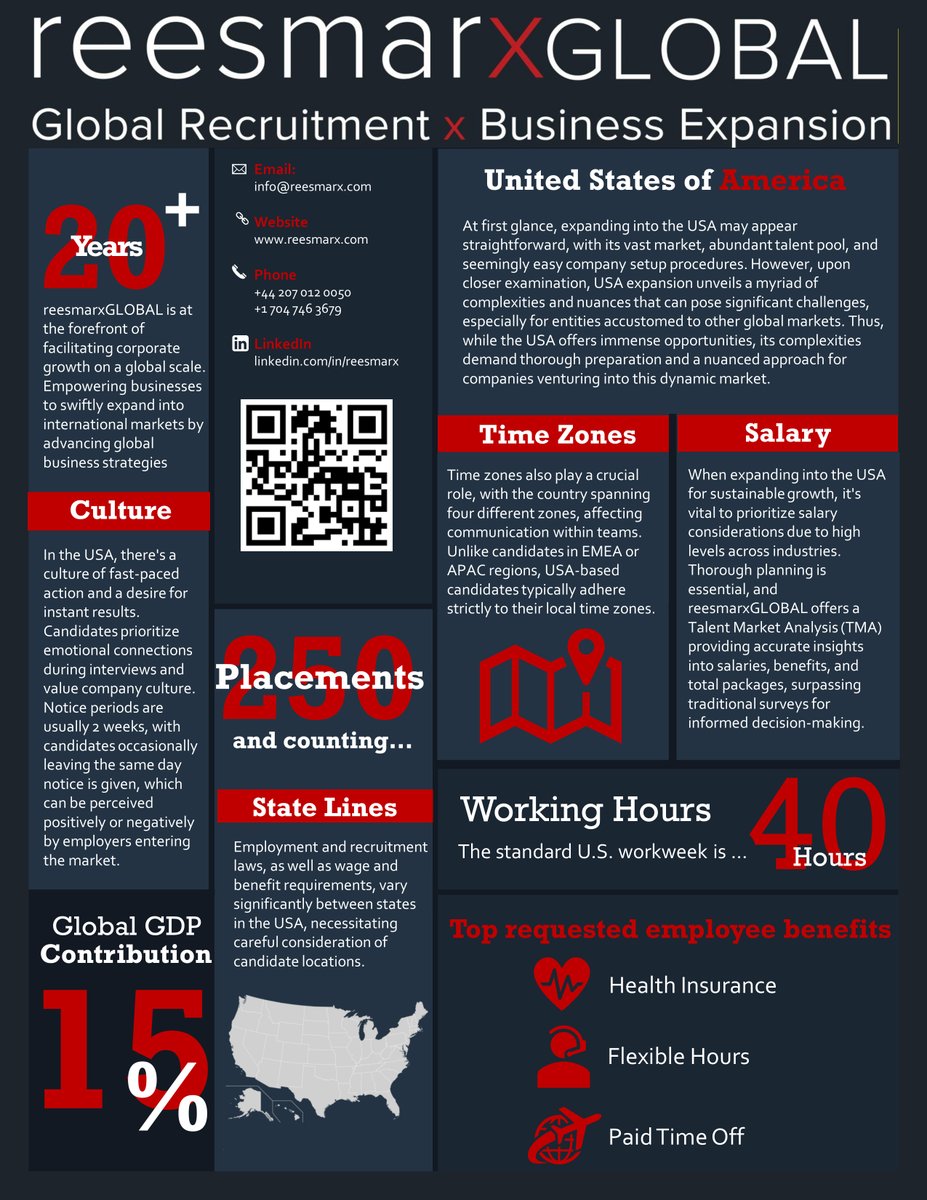 reesmarxGLOBAL

Global Recruitment x Business Expansion

20+ Years

reesmarxGLOBAL is at the forefront of facilitating corporate growth on a global scale. Empowering businesses to swiftly expand into international markets by advancing global business strategies

Culture

In the USA, there's a culture of fast-paced action and a desire for instant results. Candidates prioritize emotional connections during interviews and value company culture. Notice periods are usually 2 weeks, with candidates occasionally leaving the same day notice is given, which can be perceived positively or negatively by employers entering the market.

Global GDP Contribution

15%

Email:
info@reesmarx.com

Website
www.reesmarx.com

Phone
+44 207 012 0050
+1 704 746 3679

LinkedIn
linkedin.com/in/reesmarx

250 Placements
and counting...

State Lines

Employment and recruitment laws, as well as wage and benefit requirements, vary significantly between states in the USA, necessitating careful consideration of candidate locations.

United States of America

At first glance, expanding into the USA may appear straightforward, with its vast market, abundant talent pool, and seemingly easy company setup procedures. However, upon closer examination, USA expansion unveils a myriad of complexities and nuances that can pose significant challenges, especially for entities accustomed to other global markets. Thus, while the USA offers immense opportunities, its complexities demand thorough preparation and a nuanced approach for companies venturing into this dynamic market.

Time Zones

Time zones also play a crucial role, with the country spanning four different zones, affecting communication within teams. Unlike candidates in EMEA or APAC regions, USA-based candidates typically adhere strictly to their local time zones.

Salary

When expanding into the USA for sustainable growth, it's vital to prioritize salary considerations due to high levels across industries. Thorough planning is essential, and reesmarxGLOBAL offers a Talent Market Analysis (TMA) providing accurate insights into salaries, benefits, and total packages, surpassing traditional surveys for informed decision-making.

Working Hours

The standard U.S. workweek is ... 40 Hours

Top requested employee benefits

Health Insurance

Flexible Hours

Paid Time Off